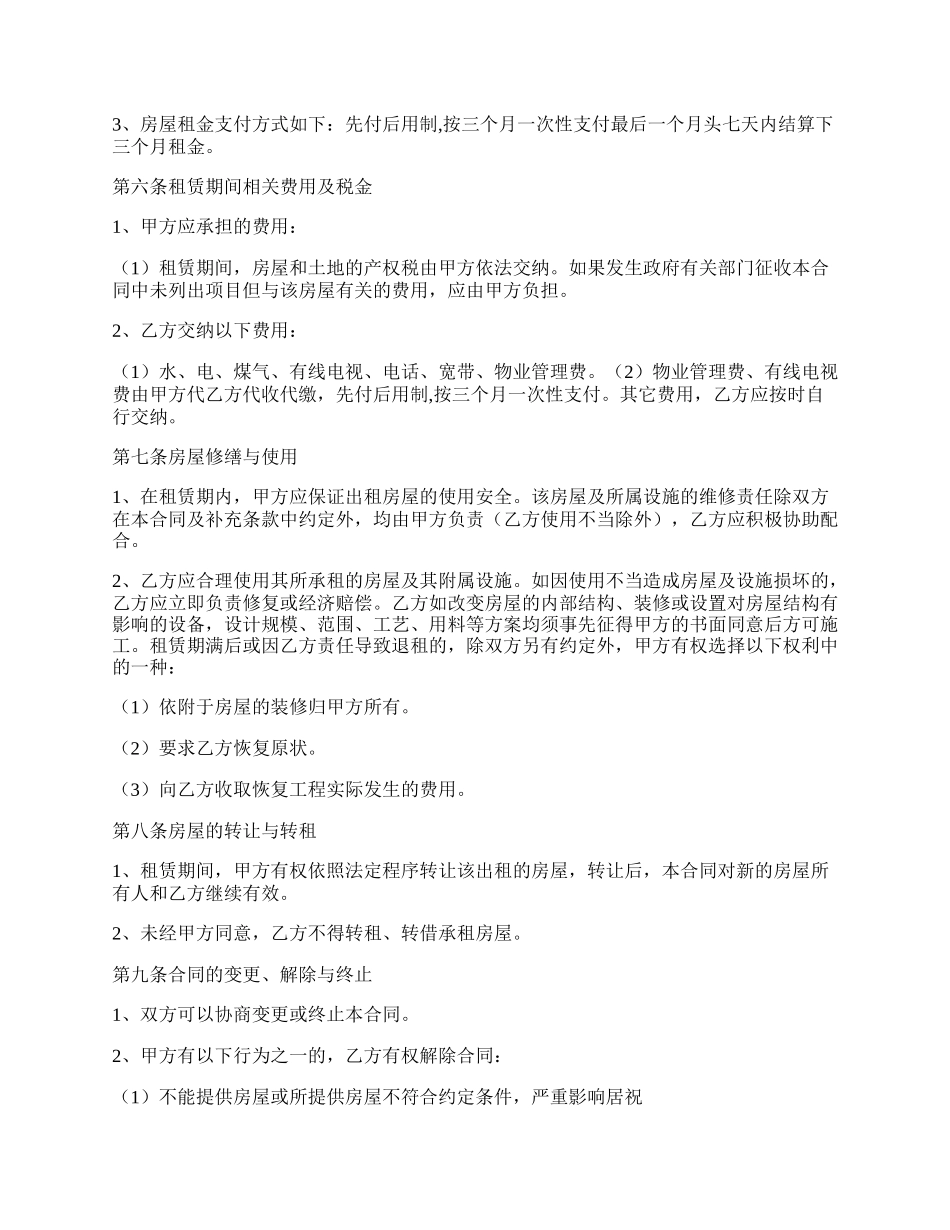 3、房屋租金支付方式如下：先付后用制,按三个月一次性支付最后一个月头七天内结算下三个月租金。

第六条租赁期间相关费用及税金

1、甲方应承担的费用：

（1）租赁期间，房屋和土地的产权税由甲方依法交纳。如果发生政府有关部门征收本合同中未列出项目但与该房屋有关的费用，应由甲方负担。

2、乙方交纳以下费用：

（1）水、电、煤气、有线电视、电话、宽带、物业管理费。（2）物业管理费、有线电视费由甲方代乙方代收代缴，先付后用制,按三个月一次性支付。其它费用，乙方应按时自行交纳。

第七条房屋修缮与使用

1、在租赁期内，甲方应保证出租房屋的使用安全。该房屋及所属设施的维修责任除双方在本合同及补充条款中约定外，均由甲方负责（乙方使用不当除外），乙方应积极协助配合。

2、乙方应合理使用其所承租的房屋及其附属设施。如因使用不当造成房屋及设施损坏的，乙方应立即负责修复或经济赔偿。乙方如改变房屋的内部结构、装修或设置对房屋结构有影响的设备，设计规模、范围、工艺、用料等方案均须事先征得甲方的书面同意后方可施工。租赁期满后或因乙方责任导致退租的，除双方另有约定外，甲方有权选择以下权利中的一种：

（1）依附于房屋的装修归甲方所有。

（2）要求乙方恢复原状。

（3）向乙方收取恢复工程实际发生的费用。

第八条房屋的转让与转租

1、租赁期间，甲方有权依照法定程序转让该出租的房屋，转让后，本合同对新的房屋所有人和乙方继续有效。

2、未经甲方同意，乙方不得转租、转借承租房屋。

第九条合同的变更、解除与终止

1、双方可以协商变更或终止本合同。

2、甲方有以下行为之一的，乙方有权解除合同：

（1）不能提供房屋或所提供房屋不符合约定条件，严重影响居祝